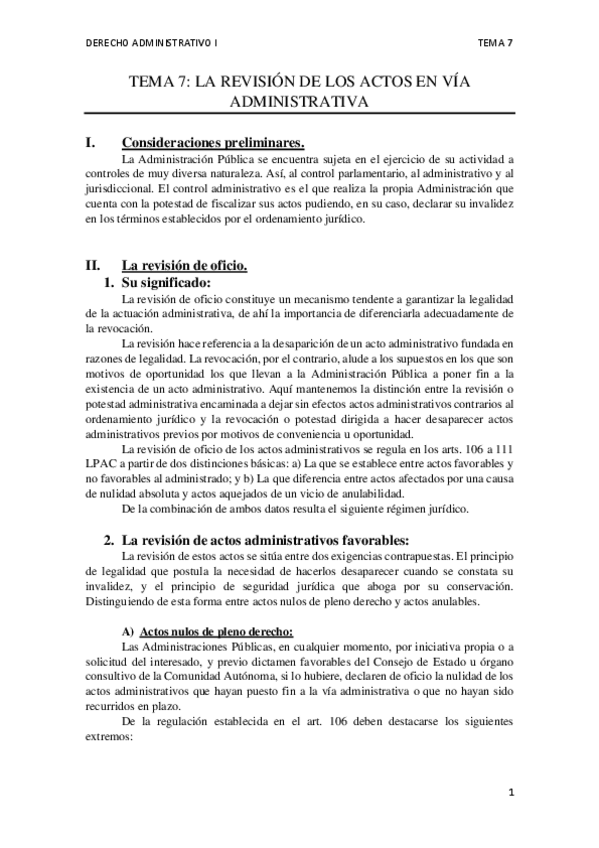 DERECHO ADMINISTRATIVO I

TEMA 7

TEMA 7: LA REVISIÓN DE LOS ACTOS EN VÍA ADMINISTRATIVA

I. Consideraciones preliminares.

La Administración Pública se encuentra sujeta en el ejercicio de su actividad a controles de muy diversa naturaleza. Así, al control parlamentario, al administrativo y al jurisdiccional. El control administrativo es el que realiza la propia Administración que cuenta con la potestad de fiscalizar sus actos pudiendo, en su caso, declarar su invalidez en los términos establecidos por el ordenamiento jurídico.

II. La revisión de oficio.

1. Su significado:

La revisión de oficio constituye un mecanismo tendente a garantizar la legalidad de la actuación administrativa, de ahí la importancia de diferenciarla adecuadamente de la revocación.

La revisión hace referencia a la desaparición de un acto administrativo fundada en razones de legalidad. La revocación, por el contrario, alude a los supuestos en los que son motivos de oportunidad los que llevan a la Administración Pública a poner fin a la existencia de un acto administrativo. Aquí mantenemos la distinción entre la revisión o potestad administrativa encaminada a dejar sin efectos actos administrativos contrarios al ordenamiento jurídico y la revocación o potestad dirigida a hacer desaparecer actos administrativos previos por motivos de conveniencia u oportunidad.

La revisión de oficio de los actos administrativos se regula en los arts. 106 a 111 LPAC a partir de dos distinciones básicas: a) La que se establece entre actos favorables y no favorables al administrado; y b) La que diferencia entre actos afectados por una causa de nulidad absoluta y actos aquejados de un vicio de anulabilidad.

De la combinación de ambos datos resulta el siguiente régimen jurídico.

2. La revisión de actos administrativos favorables:

La revisión de estos actos se sitúa entre dos exigencias contrapuestas. El principio de legalidad que postula la necesidad de hacerlos desaparecer cuando se constata su invalidez, y el principio de seguridad jurídica que aboga por su conservación. Distinguiendo de esta forma entre actos nulos de pleno derecho y actos anulables.

A) Actos nulos de pleno derecho:

Las Administraciones Públicas, en cualquier momento, por iniciativa propia o a solicitud del interesado, y previo dictamen favorables del Consejo de Estado u órgano consultivo de la Comunidad Autónoma, si lo hubiere, declaren de oficio la nulidad de los actos administrativos que hayan puesto fin a la vía administrativa o que no hayan sido recurridos en plazo.

De la regulación establecida en el art. 106 deben destacarse los siguientes extremos:

1